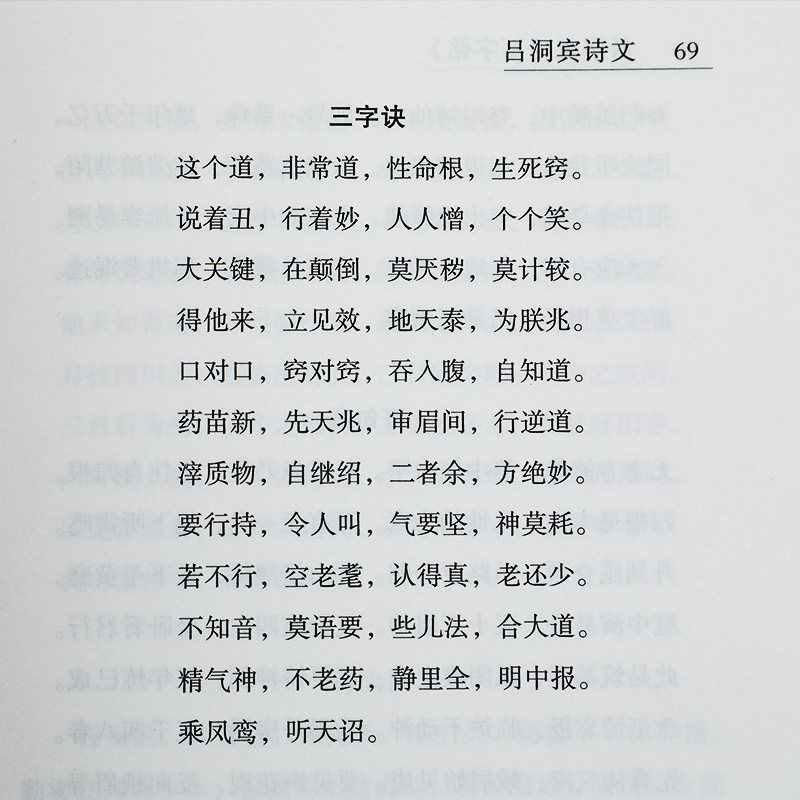 吕洞宾诗文　69

三字诀

这个道，非常道，性命根，生死窍。

说着丑，行着妙，人人憎，个个笑。

大关键，在颠倒，莫厌秽，莫计较。

得他来，立见效，地天泰，为朕兆。

口对口，窍对窍，吞入腹，自知道。

药苗新，先天兆，审眉间，行逆道。

滓质物，自继绍，二者余，方绝妙。

要行持，令人叫，气要坚，神莫耗。

若不行，空老耄，认得真，老还少。

不知音，莫语要，些儿法，合大道。

精气神，不老药，静里全，明中报。

乘凤鸾，听天诏。